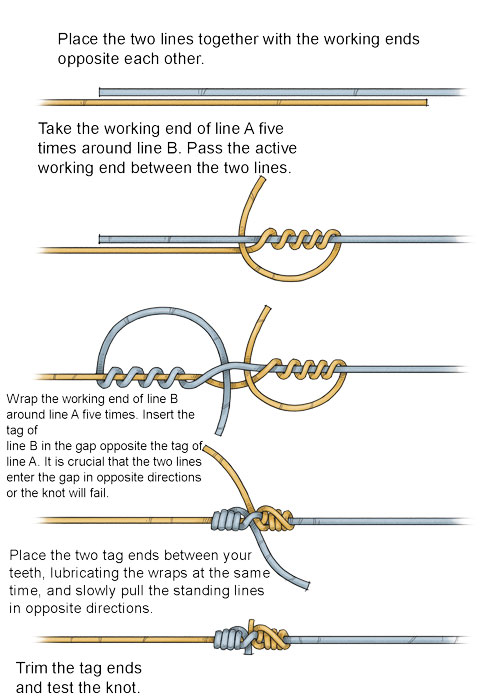 Place the two lines together with the working ends opposite each other.

Take the working end of line A five times around line B. Pass the active working end between the two lines.

Wrap the working end of line B around line A five times. Insert the tag of
line B in the gap opposite the tag of line A. It is crucial that the two lines enter the gap in opposite directions or the knot will fail.

Place the two tag ends between your teeth, lubricating the wraps at the same time, and slowly pull the standing lines in opposite directions.

Trim the tag ends and test the knot.